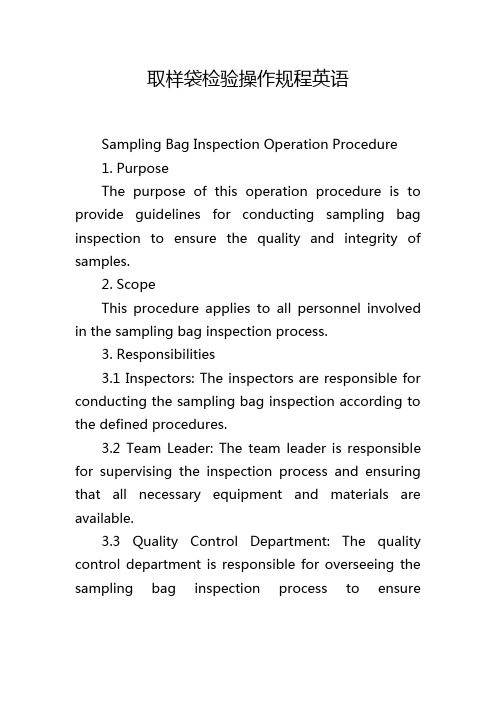 取样袋检验操作规程英语

Sampling Bag Inspection Operation Procedure

1. Purpose

The purpose of this operation procedure is to provide guidelines for conducting sampling bag inspection to ensure the quality and integrity of samples.

2. Scope

This procedure applies to all personnel involved in the sampling bag inspection process.

3. Responsibilities

3.1 Inspectors: The inspectors are responsible for conducting the sampling bag inspection according to the defined procedures.

3.2 Team Leader: The team leader is responsible for supervising the inspection process and ensuring that all necessary equipment and materials are available.

3.3 Quality Control Department: The quality control department is responsible for overseeing the sampling bag inspection process to ensure